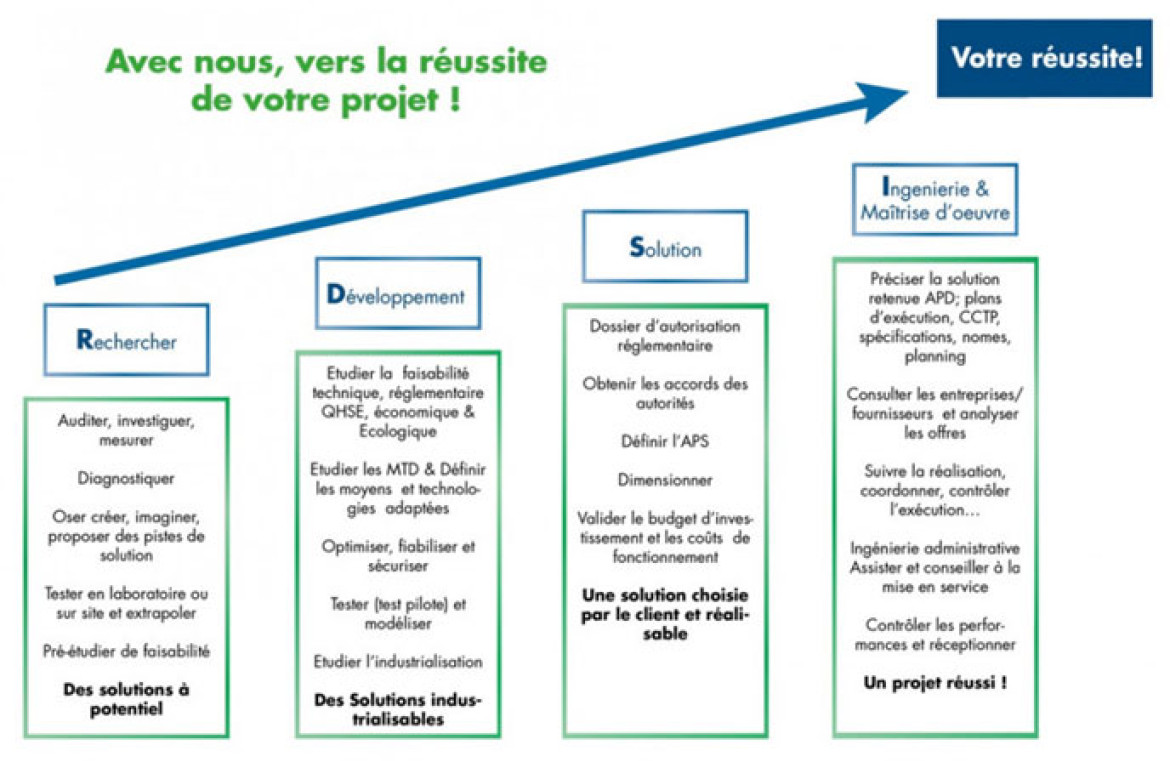 Avec nous, vers la réussite de votre projet !

Votre réussite!

Rechercher

Auditer, investiguer, mesurer

Diagnostiquer

Oser créer, imaginer, proposer des pistes de solution

Tester en laboratoire ou sur site et extrapoler

Pré-étudier de faisabilité

Des solutions à potentiel

Développement

Etudier la faisabilité technique, réglementaire QHSE, économique & Ecologique

Etudier les MTD & Définir les moyens et technologies adaptées

Optimiser, fiabiliser et sécuriser

Tester (test pilote) et modéliser

Etudier l'industrialisation

Des Solutions industrialisables

Solution

Dossier d'autorisation réglementaire

Obtenir les accords des autorités

Définir l'APS

Dimensionner

Valider le budget d'investissement et les coûts de fonctionnement

Une solution choisie par le client et réalisable

Ingenierie & Maîtrise d'oeuvre

Préciser la solution retenue APD; plans d'exécution, CCTP, spécifications, nomes, planning

Consulter les entreprises/ fournisseurs et analyser les offres

Suivre la réalisation, coordonner, contrôler l'exécution…

Ingénierie administrative Assister et conseiller à la mise en service

Contrôler les performances et réceptionner

Un projet réussi !